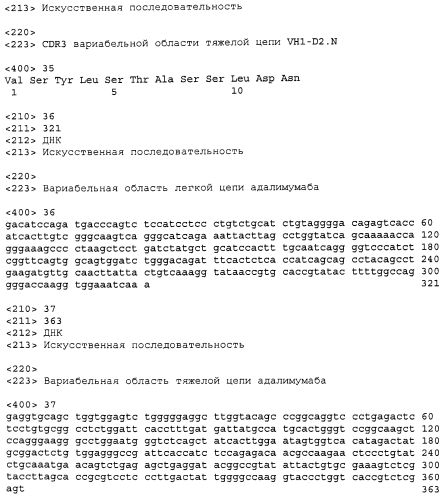 <213> Искусственная последовательность

<220>
<223> CDR3 вариабельной области тяжелой цепи VH1-D2.N

<400> 35
Val Ser Tyr Leu Ser Thr Ala Ser Ser Leu Asp Asn
1 5 10

<210> 36
<211> 321
<212> ДНК
<213> Искусственная последовательность

<220>
<223> Вариабельная область легкой цепи адалимумаба

<400> 36
gacatccaga tgacccagtc tccatcctcc ctgtctgcat ctgtagggga cagagtcacc 60
atcacttgtc gggcaagtca gggcatcaga aattacttag cctggtatca gcaaaaacca 120
gggaaagccc ctaagctcct gatctatgct gcatccactt tgcaatcagg ggtcccatct 180
cggttcagtg gcagtggatc tgggacagat ttcactctca ccatcagcag cctacagcct 240
gaagatgttg caacttatta ctgtcaaagg tataaccgtg caccgtatac ttttggccag 300
gggaccaagg tggaaatcaa a 321

<210> 37
<211> 363
<212> ДНК
<213> Искусственная последовательность

<220>
<223> Вариабельная область тяжелой цепи адалимумаба

<400> 37
gaggtgcagc tggtggagtc tgggggaggc ttggtacagc ccggcaggtc cctgagactc 60
tcctgtgcgg cctctggatt cacctttgat gattatgcca tgcactgggt ccggcaagct 120
ccagggaagg gcctggaatg ggtctcagct atcacttgga atagtggtca catagactat 180
gcggactctg tggagggccg attcaccatc tccagagaca acgccaagaa ctccctgtat 240
ctgcaaatga acagtctgag agctgaggat acggccgtat attactgtgc gaaagtctcg 300
taccttagca ccgcgtcctc ccttgactat tggggccaag gtaccctggt caccgtctcg 360
agt 363